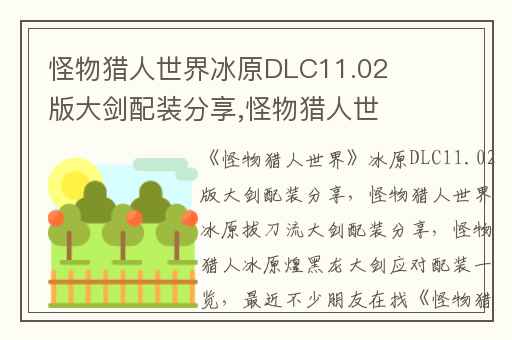 怪物猎人世界冰原DLC11.02版大剑配装分享,怪物猎人世

《怪物猎人世界》冰原DLC11.02版大剑配装分享，怪物猎人世界冰原拔刀流大剑配装分享，怪物猎人冰原煌黑龙大剑应对配装一览，最近不少朋友在找《怪物猎